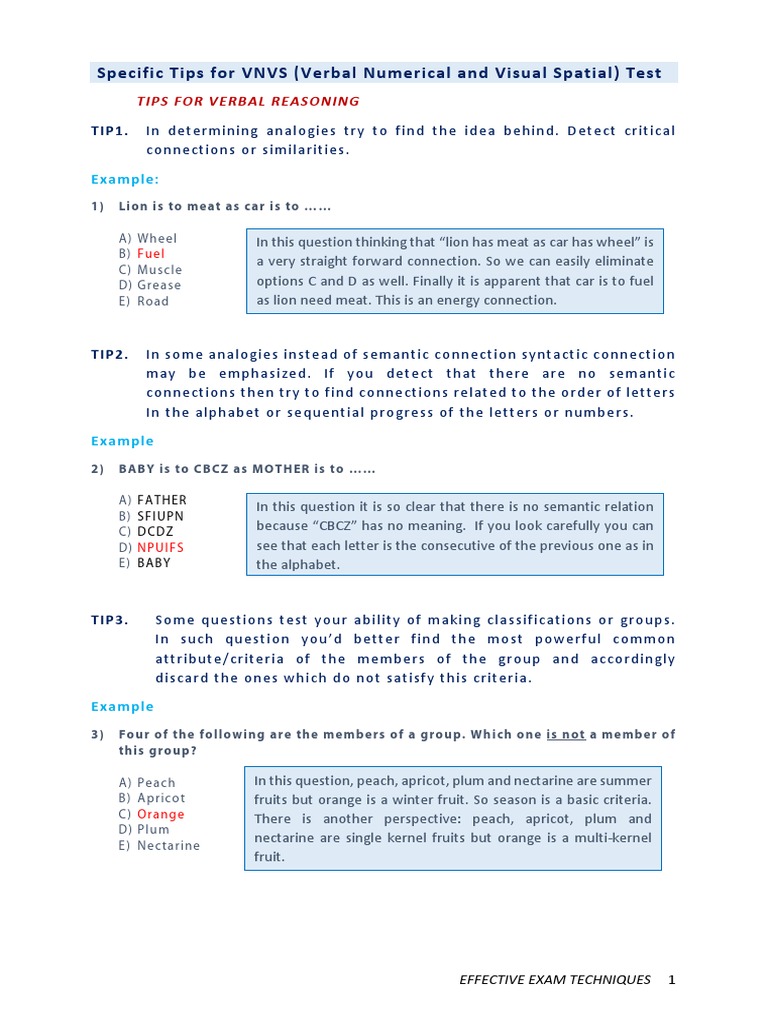 Specific Tips for VNVS (Verbal Numerical and Visual Spatial) Test

TIPS FOR VERBAL REASONING

TIP1. In determining analogies try to find the idea behind. Detect critical connections or similarities.

Example:

1) Lion is to meat as car is to ……

A) Wheel
B) Fuel
C) Muscle
D) Grease
E) Road

In this question thinking that "lion has meat as car has wheel" is a very straight forward connection. So we can easily eliminate options C and D as well. Finally it is apparent that car is to fuel as lion need meat. This is an energy connection.

TIP2. In some analogies instead of semantic connection syntactic connection may be emphasized. If you detect that there are no semantic connections then try to find connections related to the order of letters In the alphabet or sequential progress of the letters or numbers.

Example

2) BABY is to CBCZ as MOTHER is to ……

A) FATHER
B) SFIUPN
C) DCDZ
D) NPUIFS
E) BABY

In this question it is so clear that there is no semantic relation because "CBCZ" has no meaning. If you look carefully you can see that each letter is the consecutive of the previous one as in the alphabet.

TIP3. Some questions test your ability of making classifications or groups. In such question you'd better find the most powerful common attribute/criteria of the members of the group and accordingly discard the ones which do not satisfy this criteria.

Example

3) Four of the following are the members of a group. Which one is not a member of this group?

A) Peach
B) Apricot
C) Orange
D) Plum
E) Nectarine

In this question, peach, apricot, plum and nectarine are summer fruits but orange is a winter fruit. So season is a basic criteria. There is another perspective: peach, apricot, plum and nectarine are single kernel fruits but orange is a multi-kernel fruit.

EFFECTIVE EXAM TECHNIQUES 1